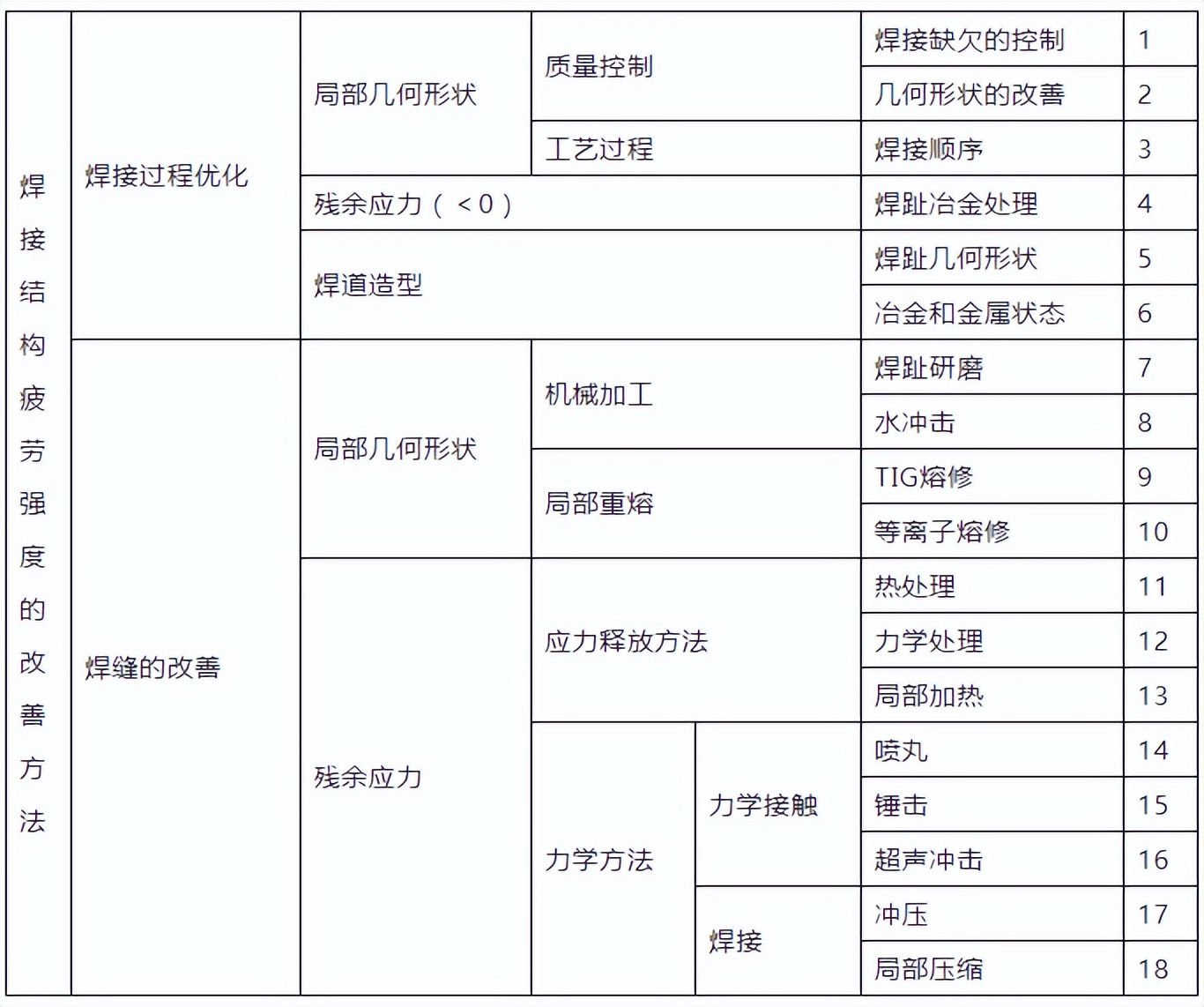 | 焊接结构疲劳强度的改善方法 | 焊接过程优化 | 局部几何形状 | 质量控制 | | 焊接缺欠的控制 | 1 |
|---|---|---|---|---|---|---|
| | | | | | 几何形状的改善 | 2 |
| | | | 工艺过程 | | 焊接顺序 | 3 |
| | | 残余应力（＜0） | | | 焊趾冶金处理 | 4 |
| | | 焊道造型 | | | 焊趾几何形状 | 5 |
| | | | | | 冶金和金属状态 | 6 |
| | 焊缝的改善 | 局部几何形状 | 机械加工 | | 焊趾研磨 | 7 |
| | | | | | 水冲击 | 8 |
| | | | 局部重熔 | | TIG熔修 | 9 |
| | | | | | 等离子熔修 | 10 |
| | | 残余应力 | 应力释放方法 | | 热处理 | 11 |
| | | | | | 力学处理 | 12 |
| | | | | | 局部加热 | 13 |
| | | | 力学方法 | 力学接触 | 喷丸 | 14 |
| | | | | | 锤击 | 15 |
| | | | | | 超声冲击 | 16 |
| | | | | 焊接 | 冲压 | 17 |
| | | | | | 局部压缩 | 18 |